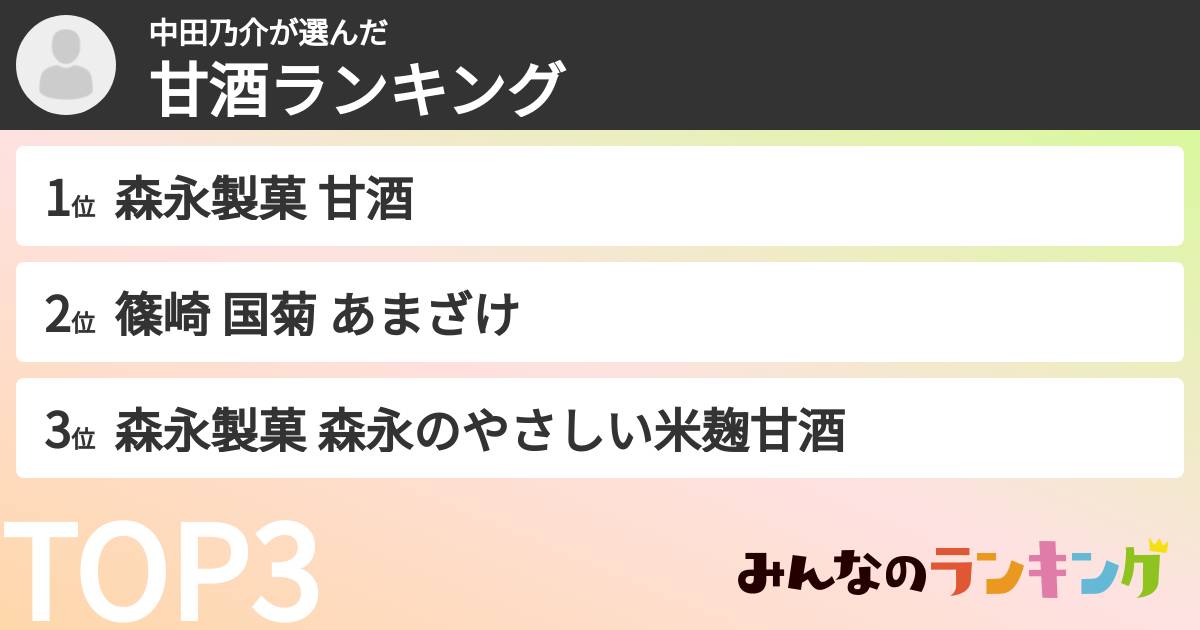 中田乃介が選んだ
甘酒ランキング

1位 森永製菓 甘酒

2位 篠崎 国菊 あまざけ

3位 森永製菓 森永のやさしい米麹甘酒

TOP3

みんなのランキング